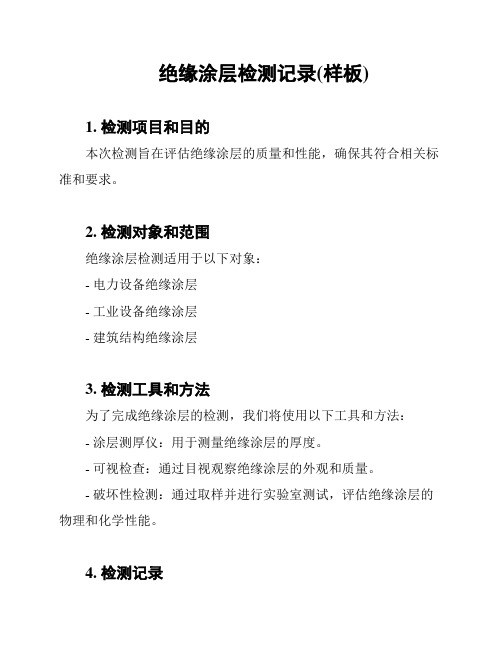 绝缘涂层检测记录(样板)

1. 检测项目和目的

本次检测旨在评估绝缘涂层的质量和性能，确保其符合相关标准和要求。

2. 检测对象和范围

绝缘涂层检测适用于以下对象：

- 电力设备绝缘涂层

- 工业设备绝缘涂层

- 建筑结构绝缘涂层

3. 检测工具和方法

为了完成绝缘涂层的检测，我们将使用以下工具和方法：

- 涂层测厚仪：用于测量绝缘涂层的厚度。

- 可视检查：通过目视观察绝缘涂层的外观和质量。

- 破坏性检测：通过取样并进行实验室测试，评估绝缘涂层的物理和化学性能。

4. 检测记录